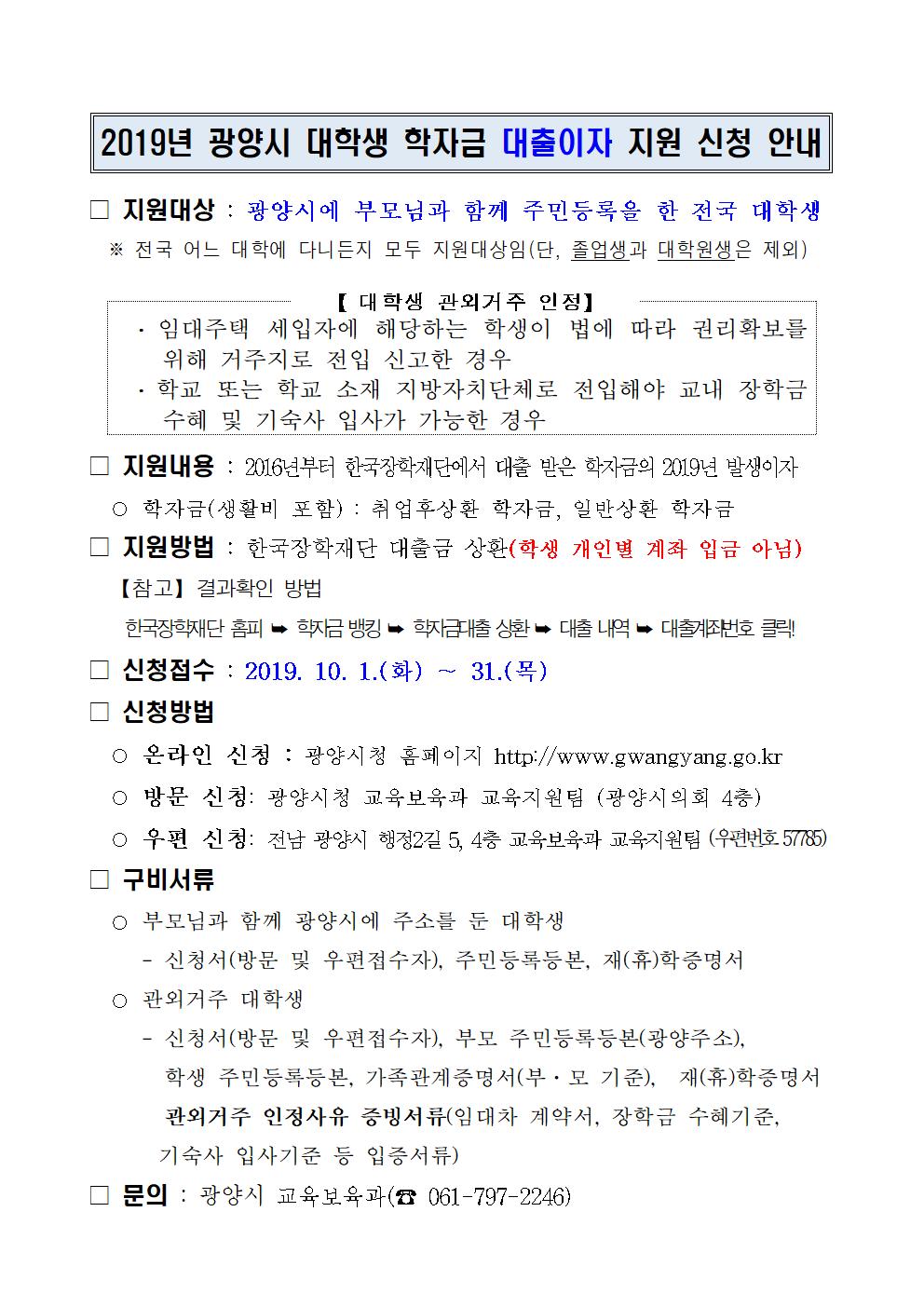 2019년 광양시 대학생 학자금 대출이자 지원 신청 안내

□ 지원대상 : 광양시에 부모님과 함께 주민등록을 한 전국 대학생
※ 전국 어느 대학에 다니든지 모두 지원대상임(단, 졸업생과 대학원생은 제외)

【 대학생 관외거주 인정】
· 임대주택 세입자에 해당하는 학생이 법에 따라 권리확보를 위해 거주지로 전입 신고한 경우
· 학교 또는 학교 소재 지방자치단체로 전입해야 교내 장학금 수혜 및 기숙사 입사가 가능한 경우

□ 지원내용 : 2016년부터 한국장학재단에서 대출 받은 학자금의 2019년 발생이자
○ 학자금(생활비 포함) : 취업후상환 학자금, 일반상환 학자금

□ 지원방법 : 한국장학재단 대출금 상환(학생 개인별 계좌 입금 아님)
【참고】 결과확인 방법
한국장학재단 홈피 ➡ 학자금 뱅킹 ➡ 학자금대출 상환 ➡ 대출 내역 ➡ 대출계좌번호 클릭!

□ 신청접수 : 2019. 10. 1.(화) ~ 31.(목)

□ 신청방법
○ 온라인 신청 : 광양시청 홈페이지 http://www.gwangyang.go.kr
○ 방문 신청: 광양시청 교육보육과 교육지원팀 (광양시의회 4층)
○ 우편 신청: 전남 광양시 행정2길 5, 4층 교육보육과 교육지원팀 (우편번호 57785)

□ 구비서류
○ 부모님과 함께 광양시에 주소를 둔 대학생
- 신청서(방문 및 우편접수자), 주민등록등본, 재(휴)학증명서
○ 관외거주 대학생
- 신청서(방문 및 우편접수자), 부모 주민등록등본(광양주소), 학생 주민등록등본, 가족관계증명서(부·모 기준), 재(휴)학증명서 관외거주 인정사유 증빙서류(임대차 계약서, 장학금 수혜기준, 기숙사 입사기준 등 입증서류)

□ 문의 : 광양시 교육보육과(☎ 061-797-2246)